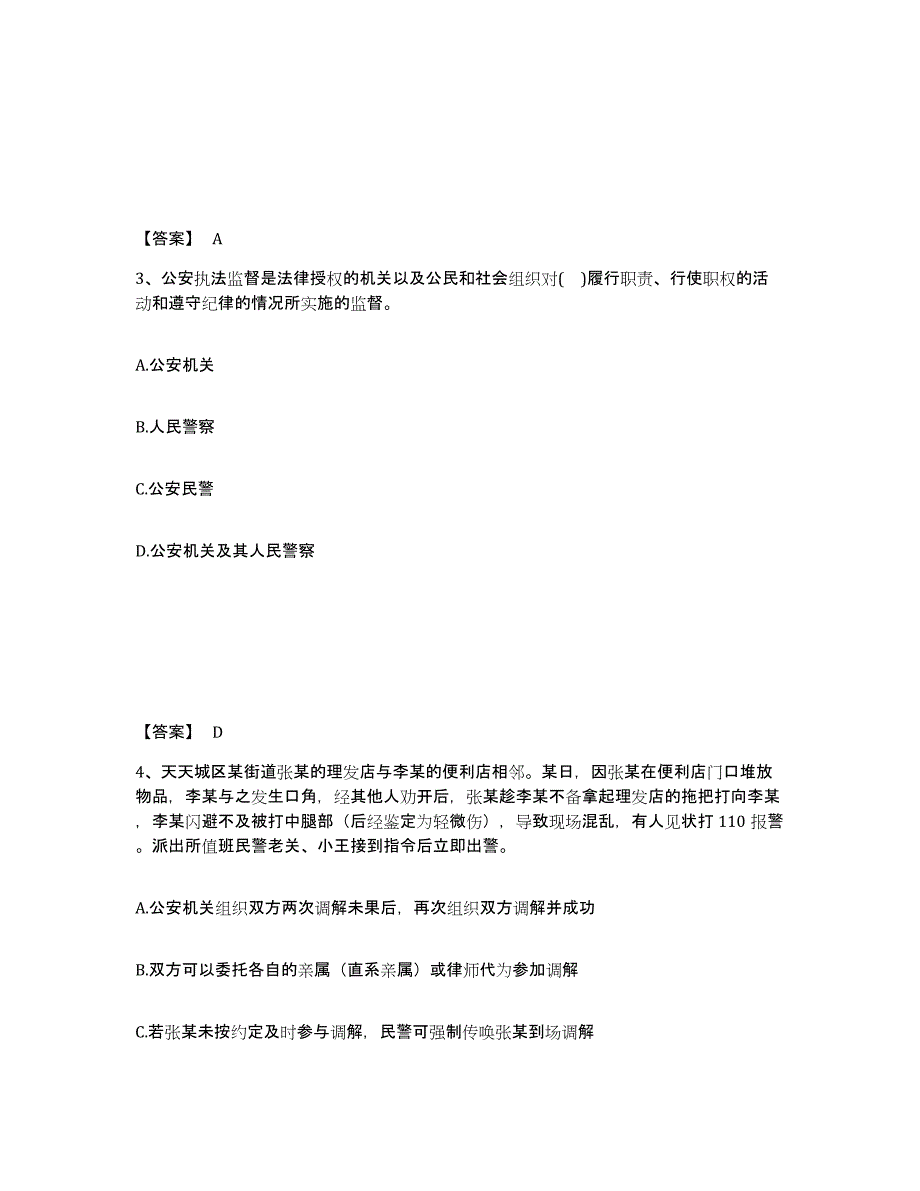 【答案】 A

3、公安执法监督是法律授权的机关以及公民和社会组织对( )履行职责、行使职权的活动和遵守纪律的情况所实施的监督。

A.公安机关

B.人民警察

C.公安民警

D.公安机关及其人民警察

【答案】 D

4、天天城区某街道张某的理发店与李某的便利店相邻。某日，因张某在便利店门口堆放物品，李某与之发生口角，经其他人劝开后，张某趁李某不备拿起理发店的拖把打向李某，李某闪避不及被打中腿部（后经鉴定为轻微伤），导致现场混乱，有人见状打 110 报警。派出所值班民警老关、小王接到指令后立即出警。

A.公安机关组织双方两次调解未果后，再次组织双方调解并成功

B.双方可以委托各自的亲属（直系亲属）或律师代为参加调解

C.若张某未按约定及时参与调解，民警可强制传唤张某到场调解